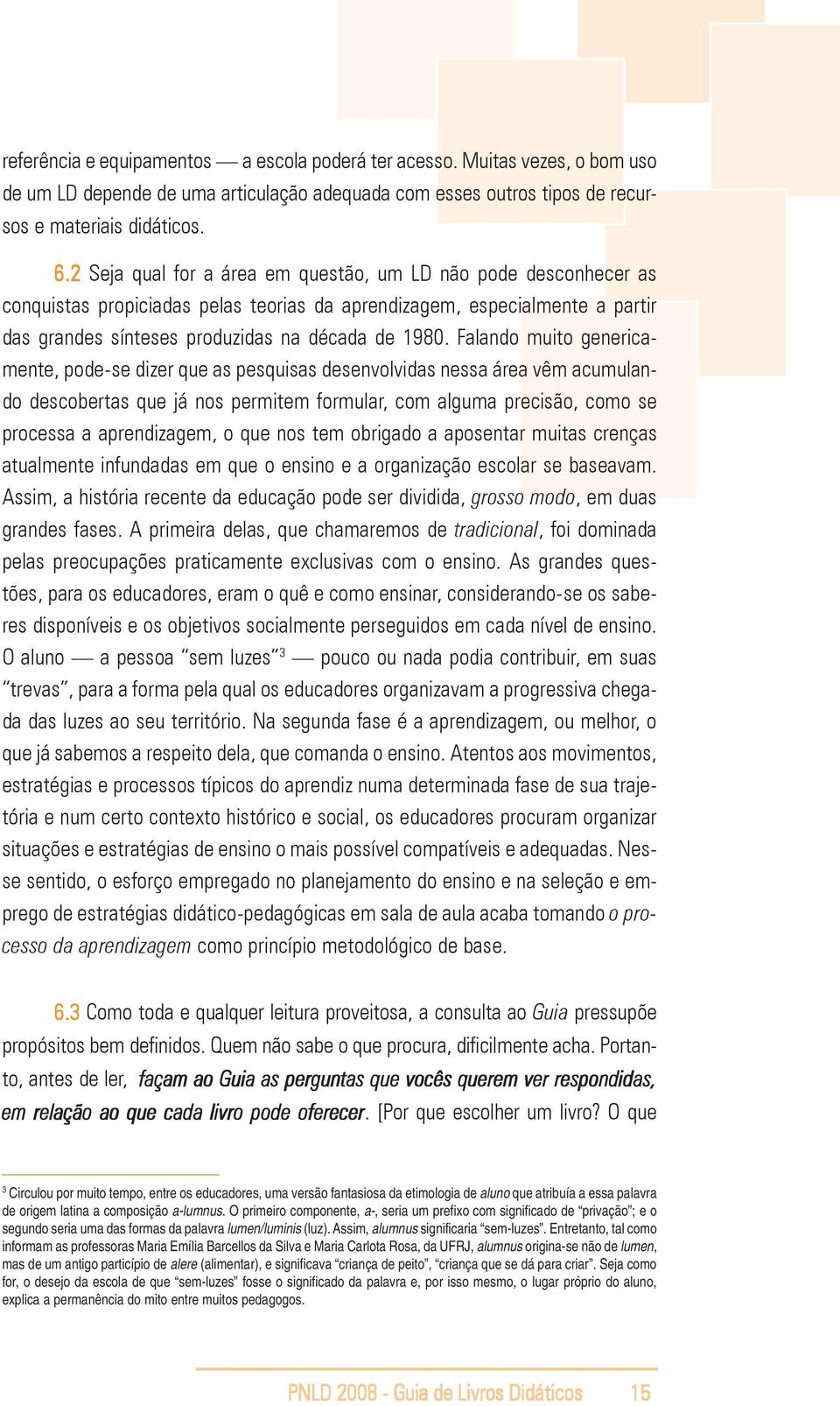 referência e equipamentos — a escola poderá ter acesso. Muitas vezes, o bom uso de um LD depende de uma articulação adequada com esses outros tipos de recursos e materiais didáticos.

6.2 Seja qual for a área em questão, um LD não pode desconhecer as conquistas propiciadas pelas teorias da aprendizagem, especialmente a partir das grandes sínteses produzidas na década de 1980. Falando muito genericamente, pode-se dizer que as pesquisas desenvolvidas nessa área vêm acumulando descobertas que já nos permitem formular, com alguma precisão, como se processa a aprendizagem, o que nos tem obrigado a aposentar muitas crenças atualmente infundadas em que o ensino e a organização escolar se baseavam. Assim, a história recente da educação pode ser dividida, grosso modo, em duas grandes fases. A primeira delas, que chamaremos de tradicional, foi dominada pelas preocupações praticamente exclusivas com o ensino. As grandes questões, para os educadores, eram o quê e como ensinar, considerando-se os saberes disponíveis e os objetivos socialmente perseguidos em cada nível de ensino. O aluno — a pessoa "sem luzes"$^3$ — pouco ou nada podia contribuir, em suas "trevas", para a forma pela qual os educadores organizavam a progressiva chegada das luzes ao seu território. Na segunda fase é a aprendizagem, ou melhor, o que já sabemos a respeito dela, que comanda o ensino. Atentos aos movimentos, estratégias e processos típicos do aprendiz numa determinada fase de sua trajetória e num certo contexto histórico e social, os educadores procuram organizar situações e estratégias de ensino o mais possível compatíveis e adequadas. Nesse sentido, o esforço empregado no planejamento do ensino e na seleção e emprego de estratégias didático-pedagógicas em sala de aula acaba tomando o processo da aprendizagem como princípio metodológico de base.

6.3 Como toda e qualquer leitura proveitosa, a consulta ao Guia pressupõe propósitos bem definidos. Quem não sabe o que procura, dificilmente acha. Portanto, antes de ler, façam ao Guia as perguntas que vocês querem ver respondidas, em relação ao que cada livro pode oferecer. [Por que escolher um livro? O que

$^3$ Circulou por muito tempo, entre os educadores, uma versão fantasiosa da etimologia de aluno que atribuía a essa palavra de origem latina a composição a-lumnus. O primeiro componente, a-, seria um prefixo com significado de "privação"; e o segundo seria uma das formas da palavra lumen/luminis (luz). Assim, alumnus significaria "sem-luzes". Entretanto, tal como informam as professoras Maria Emília Barcellos da Silva e Maria Carlota Rosa, da UFRJ, alumnus origina-se não de lumen, mas de um antigo particípio de alere (alimentar), e significava "criança de peito", "criança que se dá para criar". Seja como for, o desejo da escola de que "sem-luzes" fosse o significado da palavra e, por isso mesmo, o lugar próprio do aluno, explica a permanência do mito entre muitos pedagogos.

PNLD 2008 - Guia de Livros Didáticos 15